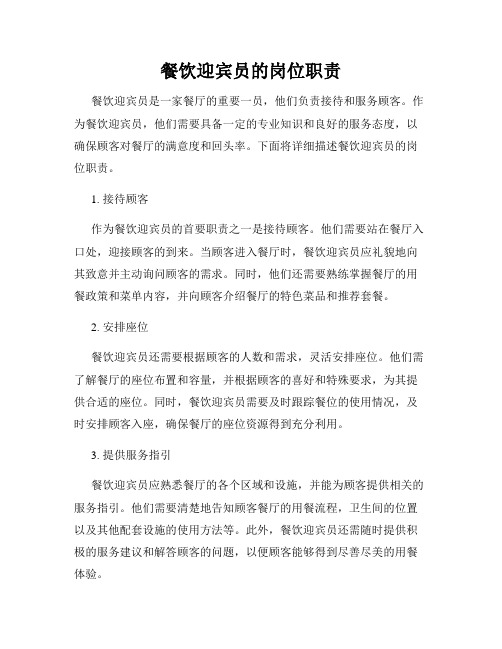 餐饮迎宾员的岗位职责

餐饮迎宾员是一家餐厅的重要一员，他们负责接待和服务顾客。作为餐饮迎宾员，他们需要具备一定的专业知识和良好的服务态度，以确保顾客对餐厅的满意度和回头率。下面将详细描述餐饮迎宾员的岗位职责。

1. 接待顾客

作为餐饮迎宾员的首要职责之一是接待顾客。他们需要站在餐厅入口处，迎接顾客的到来。当顾客进入餐厅时，餐饮迎宾员应礼貌地向其致意并主动询问顾客的需求。同时，他们还需要熟练掌握餐厅的用餐政策和菜单内容，并向顾客介绍餐厅的特色菜品和推荐套餐。

2. 安排座位

餐饮迎宾员还需要根据顾客的人数和需求，灵活安排座位。他们需了解餐厅的座位布置和容量，并根据顾客的喜好和特殊要求，为其提供合适的座位。同时，餐饮迎宾员需要及时跟踪餐位的使用情况，及时安排顾客入座，确保餐厅的座位资源得到充分利用。

3. 提供服务指引

餐饮迎宾员应熟悉餐厅的各个区域和设施，并能为顾客提供相关的服务指引。他们需要清楚地告知顾客餐厅的用餐流程，卫生间的位置以及其他配套设施的使用方法等。此外，餐饮迎宾员还需随时提供积极的服务建议和解答顾客的问题，以便顾客能够得到尽善尽美的用餐体验。